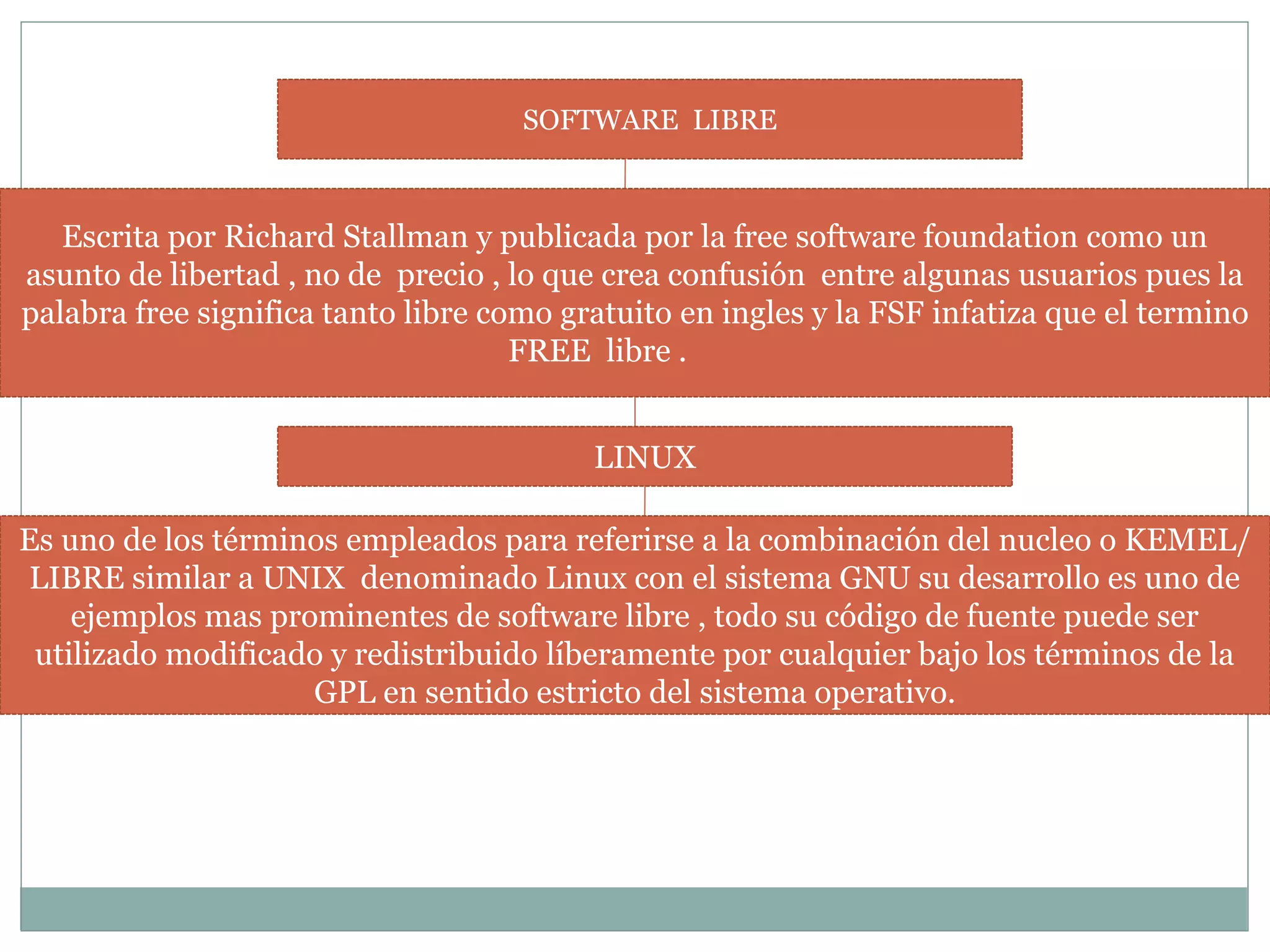 SOFTWARE LIBRE

Escrita por Richard Stallman y publicada por la free software foundation como un asunto de libertad , no de precio , lo que crea confusión entre algunas usuarios pues la palabra free significa tanto libre como gratuito en ingles y la FSF infatiza que el termino FREE libre .

LINUX

Es uno de los términos empleados para referirse a la combinación del nucleo o KEMEL/ LIBRE similar a UNIX denominado Linux con el sistema GNU su desarrollo es uno de ejemplos mas prominentes de software libre , todo su código de fuente puede ser utilizado modificado y redistribuido líberamente por cualquier bajo los términos de la GPL en sentido estricto del sistema operativo.